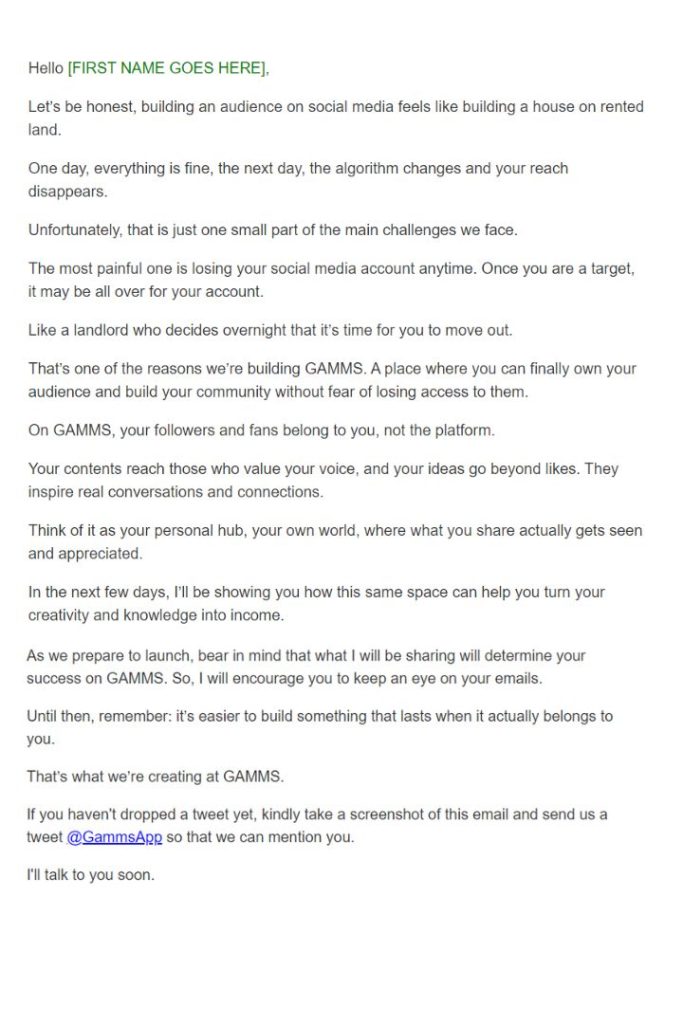 Hello [FIRST NAME GOES HERE],

Let's be honest, building an audience on social media feels like building a house on rented land.

One day, everything is fine, the next day, the algorithm changes and your reach disappears.

Unfortunately, that is just one small part of the main challenges we face.

The most painful one is losing your social media account anytime. Once you are a target, it may be all over for your account.

Like a landlord who decides overnight that it's time for you to move out.

That's one of the reasons we're building GAMMS. A place where you can finally own your audience and build your community without fear of losing access to them.

On GAMMS, your followers and fans belong to you, not the platform.

Your contents reach those who value your voice, and your ideas go beyond likes. They inspire real conversations and connections.

Think of it as your personal hub, your own world, where what you share actually gets seen and appreciated.

In the next few days, I'll be showing you how this same space can help you turn your creativity and knowledge into income.

As we prepare to launch, bear in mind that what I will be sharing will determine your success on GAMMS. So, I will encourage you to keep an eye on your emails.

Until then, remember: it's easier to build something that lasts when it actually belongs to you.

That's what we're creating at GAMMS.

If you haven't dropped a tweet yet, kindly take a screenshot of this email and send us a tweet @GammsApp so that we can mention you.

I'll talk to you soon.